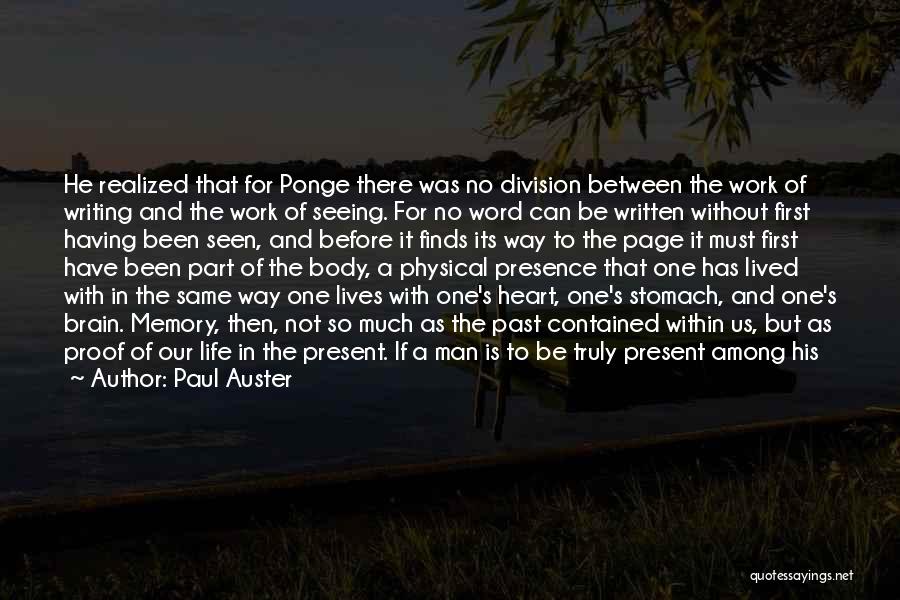 He realized that for Ponge there was no division between the work of writing and the work of seeing. For no word can be written without first having been seen, and before it finds its way to the page it must first have been part of the body, a physical presence that one has lived with in the same way one lives with one's heart, one's stomach, and one's brain. Memory, then, not so much as the past contained within us, but as proof of our life in the present. If a man is to be truly present among his

~ Author: Paul Auster

quotessayings.net